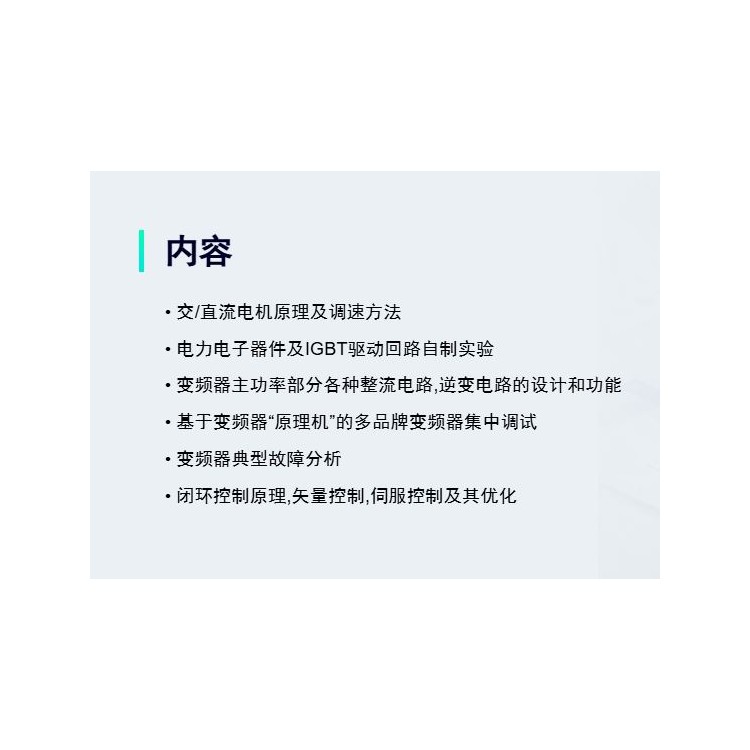 内容

• 交/直流电机原理及调速方法

• 电力电子器件及IGBT驱动回路自制实验

• 变频器主功率部分各种整流电路,逆变电路的设计和功能

• 基于变频器“原理机”的多品牌变频器集中调试

• 变频器典型故障分析

• 闭环控制原理,矢量控制,伺服控制及其优化